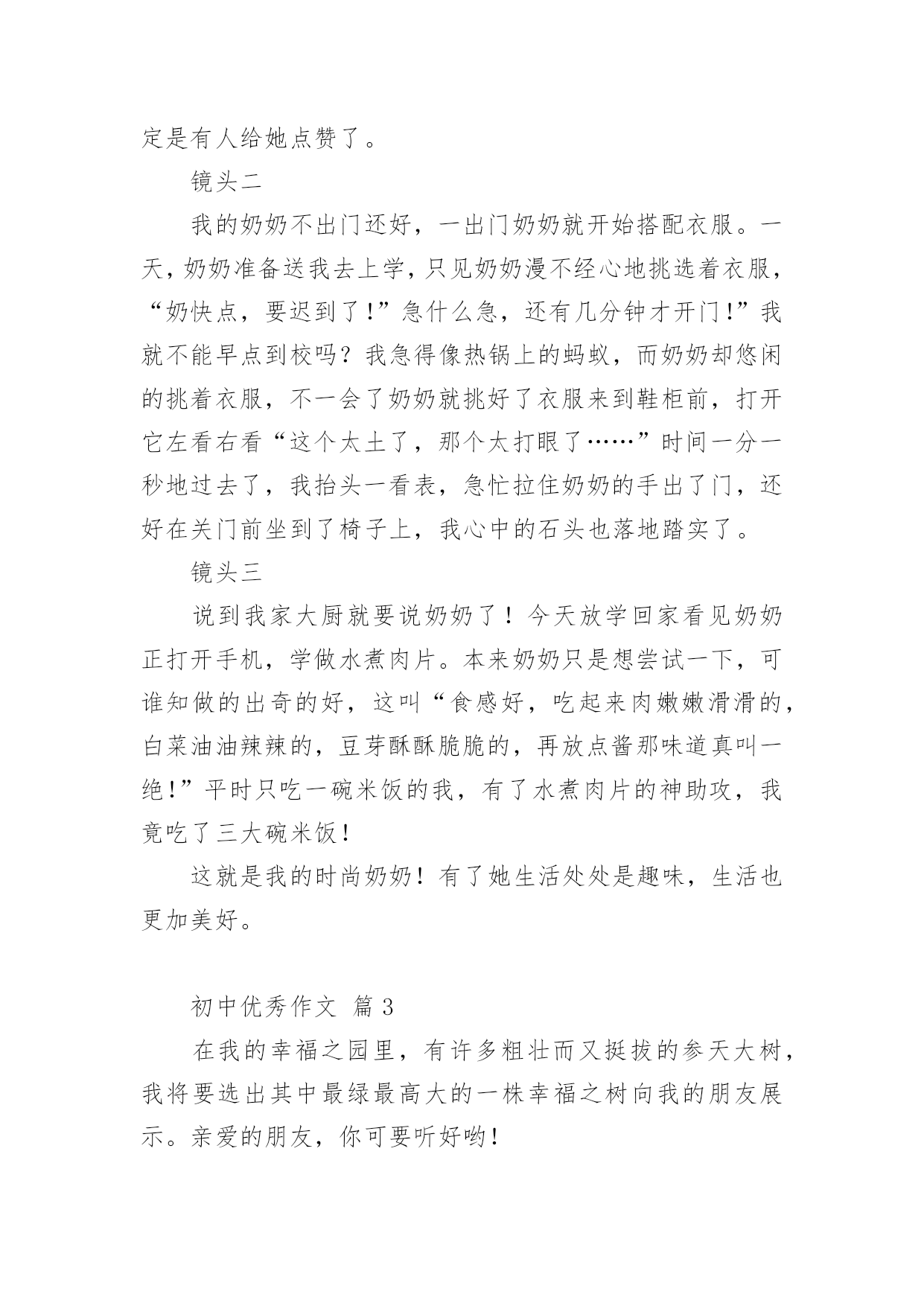 定是有人给她点赞了。

镜头二

我的奶奶不出门还好，一出门奶奶就开始搭配衣服。一天，奶奶准备送我去上学，只见奶奶漫不经心地挑选着衣服，“奶快点，要迟到了!”急什么急，还有几分钟才开门!”我就不能早点到校吗？我急得像热锅上的蚂蚁，而奶奶却悠闲的挑着衣服，不一会了奶奶就挑好了衣服来到鞋柜前，打开它左看右看“这个太土了，那个太打眼了……”时间一分一秒地过去了，我抬头一看表，急忙拉住奶奶的手出了门，还好在关门前坐到了椅子上，我心中的石头也落地踏实了。

镜头三

说到我家大厨就要说奶奶了！今天放学回家看见奶奶正打开手机，学做水煮肉片。本来奶奶只是想尝试一下，可谁知做的出奇的好，这叫“食感好，吃起来肉嫩嫩滑滑的，白菜油油辣辣的，豆芽酥酥脆脆的，再放点酱那味道真叫一绝!”平时只吃一碗米饭的我，有了水煮肉片的神助攻，我竟吃了三大碗米饭!

这就是我的时尚奶奶！有了她生活处处是趣味，生活也更加美好。

初中优秀作文 篇 3

在我的幸福之园里，有许多粗壮而又挺拔的参天大树，我将要选出其中最绿最高大的一株幸福之树向我的朋友展示。亲爱的朋友，你可要听好哟!